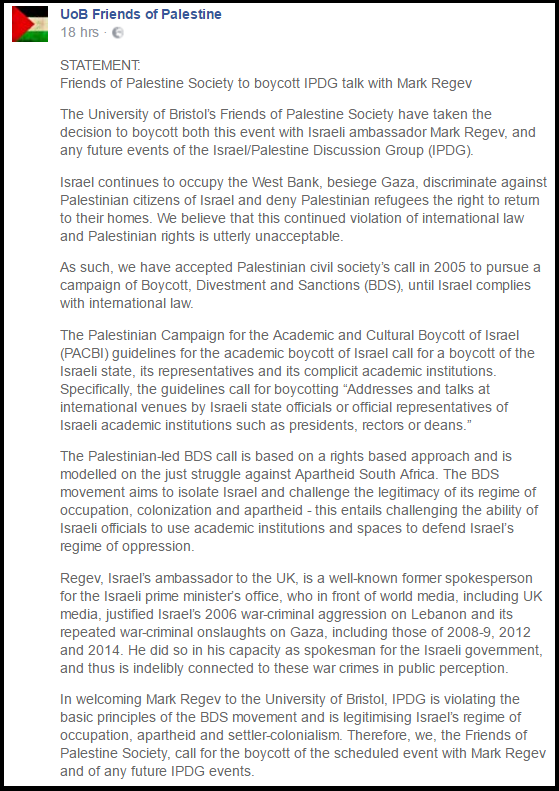 UoB Friends of Palestine
18 hrs ·

STATEMENT:
Friends of Palestine Society to boycott IPDG talk with Mark Regev

The University of Bristol's Friends of Palestine Society have taken the decision to boycott both this event with Israeli ambassador Mark Regev, and any future events of the Israel/Palestine Discussion Group (IPDG).

Israel continues to occupy the West Bank, besiege Gaza, discriminate against Palestinian citizens of Israel and deny Palestinian refugees the right to return to their homes. We believe that this continued violation of international law and Palestinian rights is utterly unacceptable.

As such, we have accepted Palestinian civil society's call in 2005 to pursue a campaign of Boycott, Divestment and Sanctions (BDS), until Israel complies with international law.

The Palestinian Campaign for the Academic and Cultural Boycott of Israel (PACBI) guidelines for the academic boycott of Israel call for a boycott of the Israeli state, its representatives and its complicit academic institutions. Specifically, the guidelines call for boycotting "Addresses and talks at international venues by Israeli state officials or official representatives of Israeli academic institutions such as presidents, rectors or deans."

The Palestinian-led BDS call is based on a rights based approach and is modelled on the just struggle against Apartheid South Africa. The BDS movement aims to isolate Israel and challenge the legitimacy of its regime of occupation, colonization and apartheid - this entails challenging the ability of Israeli officials to use academic institutions and spaces to defend Israel's regime of oppression.

Regev, Israel's ambassador to the UK, is a well-known former spokesperson for the Israeli prime minister's office, who in front of world media, including UK media, justified Israel's 2006 war-criminal aggression on Lebanon and its repeated war-criminal onslaughts on Gaza, including those of 2008-9, 2012 and 2014. He did so in his capacity as spokesman for the Israeli government, and thus is indelibly connected to these war crimes in public perception.

In welcoming Mark Regev to the University of Bristol, IPDG is violating the basic principles of the BDS movement and is legitimising Israel's regime of occupation, apartheid and settler-colonialism. Therefore, we, the Friends of Palestine Society, call for the boycott of the scheduled event with Mark Regev and of any future IPDG events.